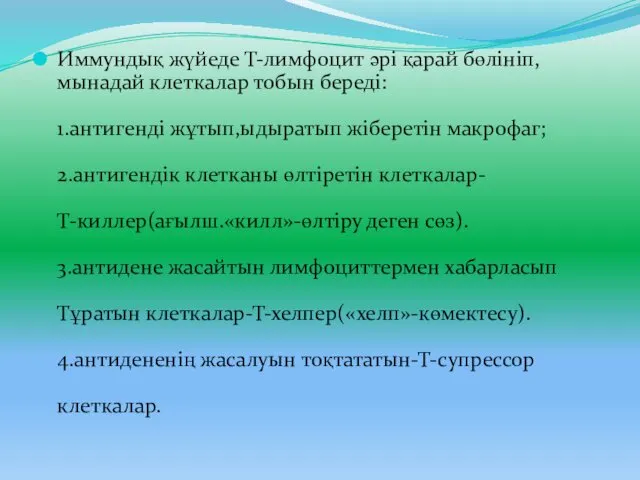 Иммундық жүйеде Т-лимфоцит әрі қарай бөлініп, мынадай клеткалар тобын береді:

1.антигенді жұтып,ыдыратып жіберетін макрофаг;

2.антигендік клетканы өлтіретін клеткалар-

Т-киллер(ағылш.«килл»-өлтіру деген сөз).

3.антидене жасайтын лимфоциттермен хабарласып

Тұратын клеткалар-Т-хелпер(«хелп»-көмектесу).

4.антидененің жасалуын тоқтататын-Т-супрессор

клеткалар.